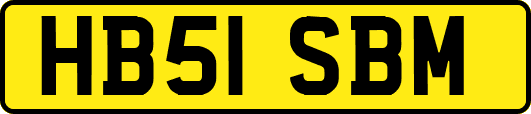 HB51 SBM